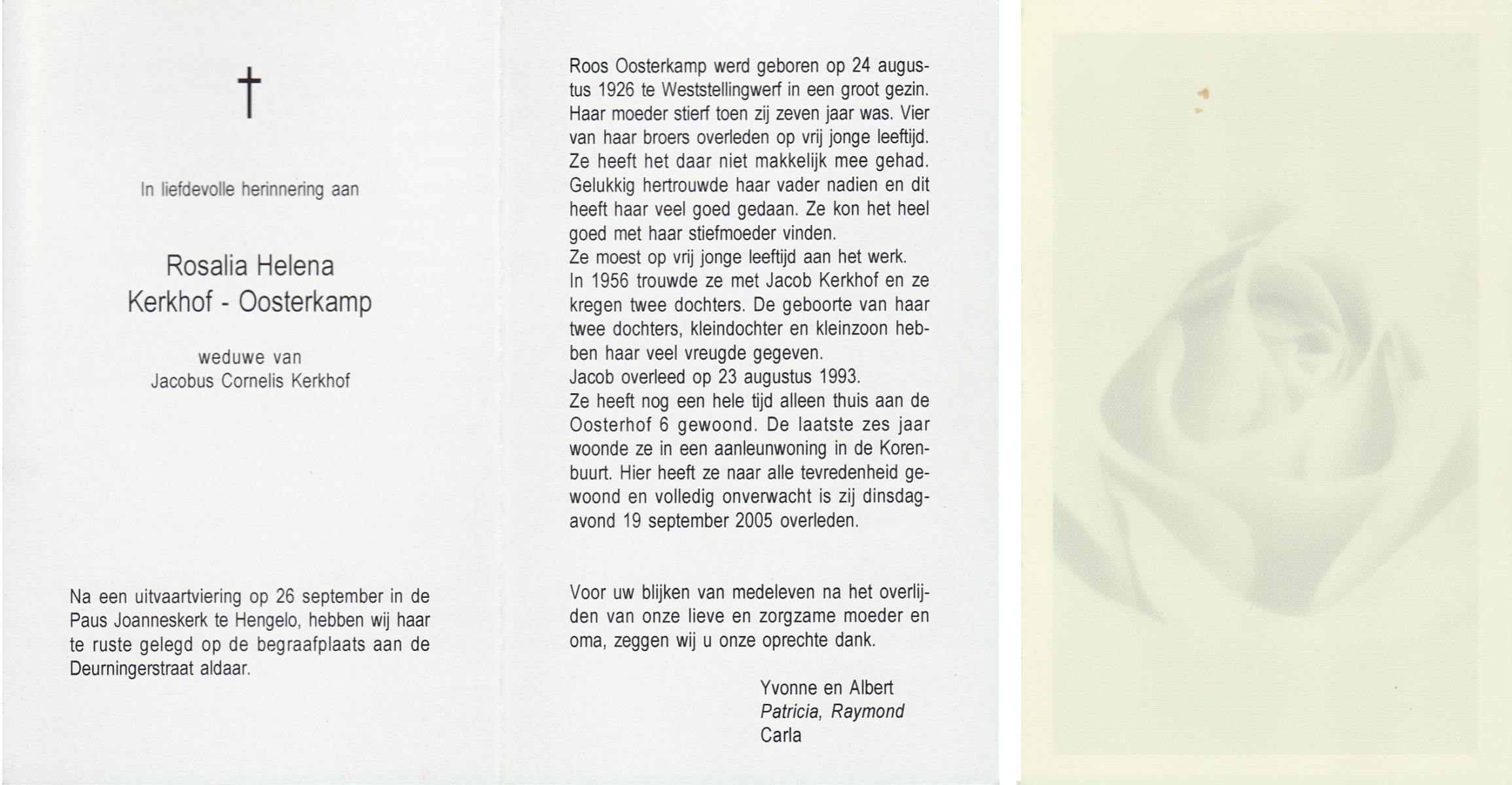 †

In liefdevolle herinnering aan

Rosalia Helena
Kerkhof - Oosterkamp

weduwe van
Jacobus Cornelis Kerkhof

Na een uitvaartviering op 26 september in de Paus Joanneskerk te Hengelo, hebben wij haar te ruste gelegd op de begraafplaats aan de Deurningerstraat aldaar.

Roos Oosterkamp werd geboren op 24 augustus 1926 te Weststellingwerf in een groot gezin. Haar moeder stierf toen zij zeven jaar was. Vier van haar broers overleden op vrij jonge leeftijd. Ze heeft het daar niet makkelijk mee gehad. Gelukkig hertrouwde haar vader nadien en dit heeft haar veel goed gedaan. Ze kon het heel goed met haar stiefmoeder vinden.
Ze moest op vrij jonge leeftijd aan het werk.
In 1956 trouwde ze met Jacob Kerkhof en ze kregen twee dochters. De geboorte van haar twee dochters, kleindochter en kleinzoon hebben haar veel vreugde gegeven.
Jacob overleed op 23 augustus 1993.
Ze heeft nog een hele tijd alleen thuis aan de Oosterhof 6 gewoond. De laatste zes jaar woonde ze in een aanleunwoning in de Korenbuurt. Hier heeft ze naar alle tevredenheid gewoond en volledig onverwacht is zij dinsdagavond 19 september 2005 overleden.

Voor uw blijken van medeleven na het overlijden van onze lieve en zorgzame moeder en oma, zeggen wij u onze oprechte dank.

Yvonne en Albert
Patricia, Raymond
Carla